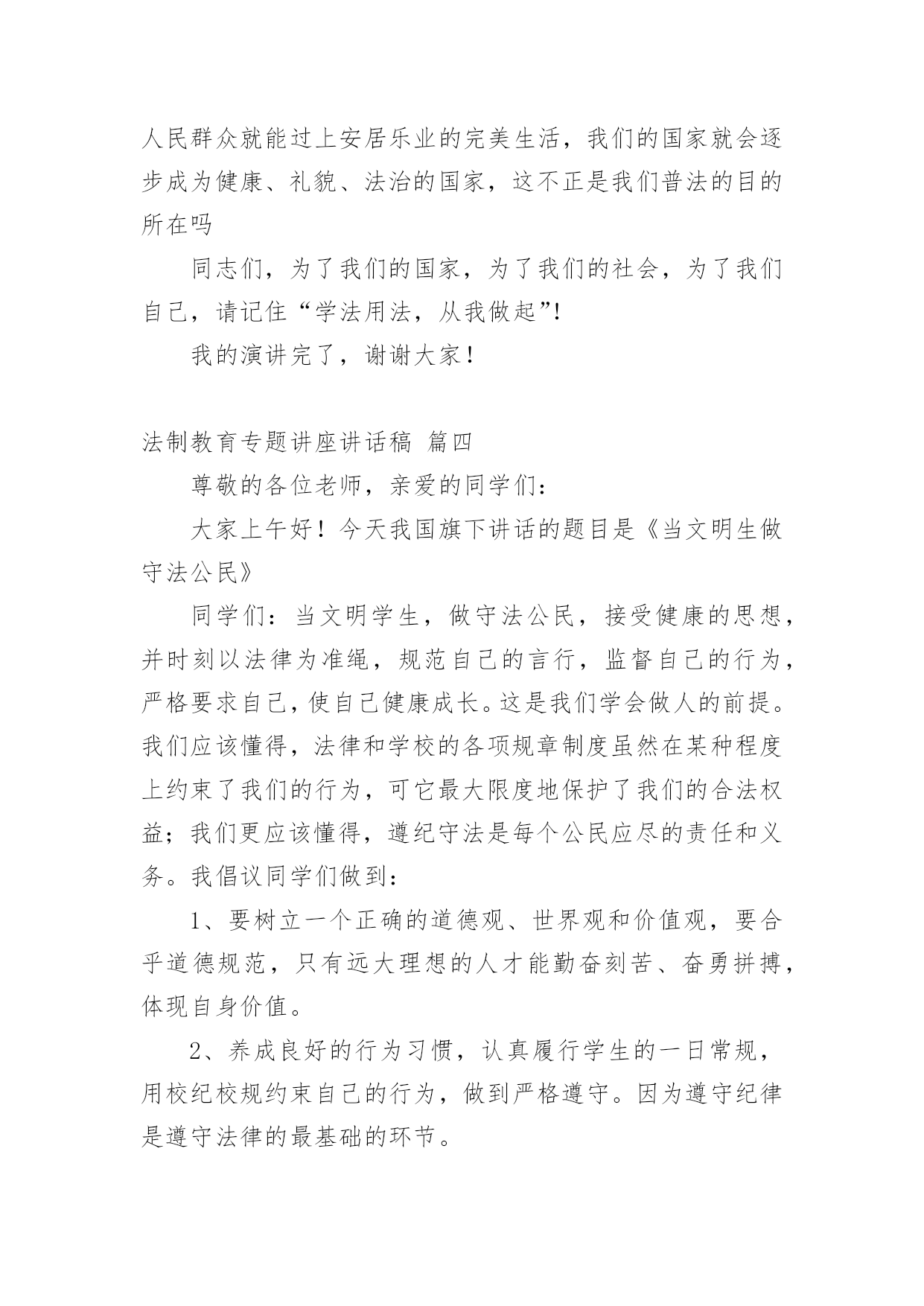 人民群众就能过上安居乐业的完美生活，我们的国家就会逐步成为健康、礼貌、法治的国家，这不正是我们普法的目的所在吗

同志们，为了我们的国家，为了我们的社会，为了我们自己，请记住“学法用法，从我做起”!

我的演讲完了，谢谢大家！

法制教育专题讲座讲话稿 篇四

尊敬的各位老师，亲爱的同学们：

大家上午好！今天我国旗下讲话的题目是《当文明生做守法公民》

同学们：当文明学生，做守法公民，接受健康的思想，并时刻以法律为准绳，规范自己的言行，监督自己的行为，严格要求自己，使自己健康成长。这是我们学会做人的前提。我们应该懂得，法律和学校的各项规章制度虽然在某种程度上约束了我们的行为，可它最大限度地保护了我们的合法权益；我们更应该懂得，遵纪守法是每个公民应尽的责任和义务。我倡议同学们做到：

1、要树立一个正确的道德观、世界观和价值观，要合乎道德规范，只有远大理想的人才能勤奋刻苦、奋勇拼搏，体现自身价值。

2、养成良好的行为习惯，认真履行学生的一日常规，用校纪校规约束自己的行为，做到严格遵守。因为遵守纪律是遵守法律的最基础的环节。